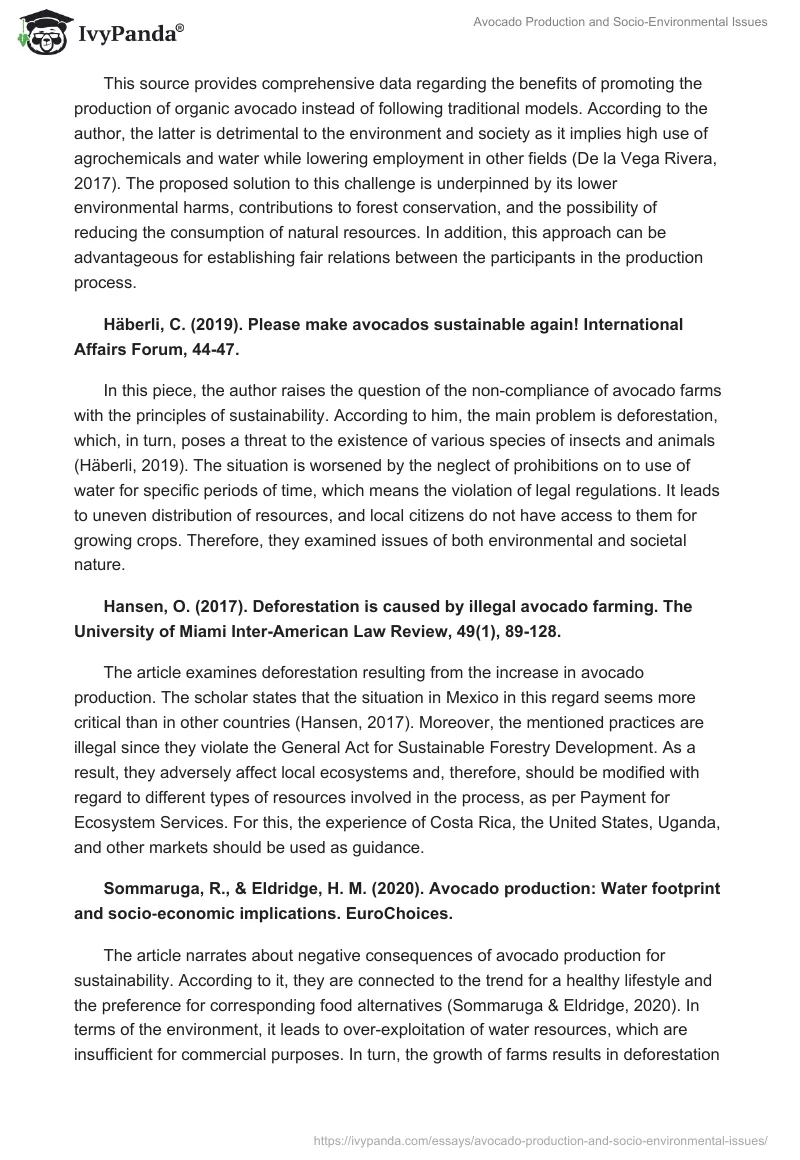 IvyPanda®

Avocado Production and Socio-Environmental Issues

This source provides comprehensive data regarding the benefits of promoting the production of organic avocado instead of following traditional models. According to the author, the latter is detrimental to the environment and society as it implies high use of agrochemicals and water while lowering employment in other fields (De la Vega Rivera, 2017). The proposed solution to this challenge is underpinned by its lower environmental harms, contributions to forest conservation, and the possibility of reducing the consumption of natural resources. In addition, this approach can be advantageous for establishing fair relations between the participants in the production process.

Häberli, C. (2019). Please make avocados sustainable again! International Affairs Forum, 44-47.

In this piece, the author raises the question of the non-compliance of avocado farms with the principles of sustainability. According to him, the main problem is deforestation, which, in turn, poses a threat to the existence of various species of insects and animals (Häberli, 2019). The situation is worsened by the neglect of prohibitions on to use of water for specific periods of time, which means the violation of legal regulations. It leads to uneven distribution of resources, and local citizens do not have access to them for growing crops. Therefore, they examined issues of both environmental and societal nature.

Hansen, O. (2017). Deforestation is caused by illegal avocado farming. The University of Miami Inter-American Law Review, 49(1), 89-128.

The article examines deforestation resulting from the increase in avocado production. The scholar states that the situation in Mexico in this regard seems more critical than in other countries (Hansen, 2017). Moreover, the mentioned practices are illegal since they violate the General Act for Sustainable Forestry Development. As a result, they adversely affect local ecosystems and, therefore, should be modified with regard to different types of resources involved in the process, as per Payment for Ecosystem Services. For this, the experience of Costa Rica, the United States, Uganda, and other markets should be used as guidance.

Sommaruga, R., & Eldridge, H. M. (2020). Avocado production: Water footprint and socio-economic implications. EuroChoices.

The article narrates about negative consequences of avocado production for sustainability. According to it, they are connected to the trend for a healthy lifestyle and the preference for corresponding food alternatives (Sommaruga & Eldridge, 2020). In terms of the environment, it leads to over-exploitation of water resources, which are insufficient for commercial purposes. In turn, the growth of farms results in deforestation

https://ivypanda.com/essays/avocado-production-and-socio-environmental-issues/